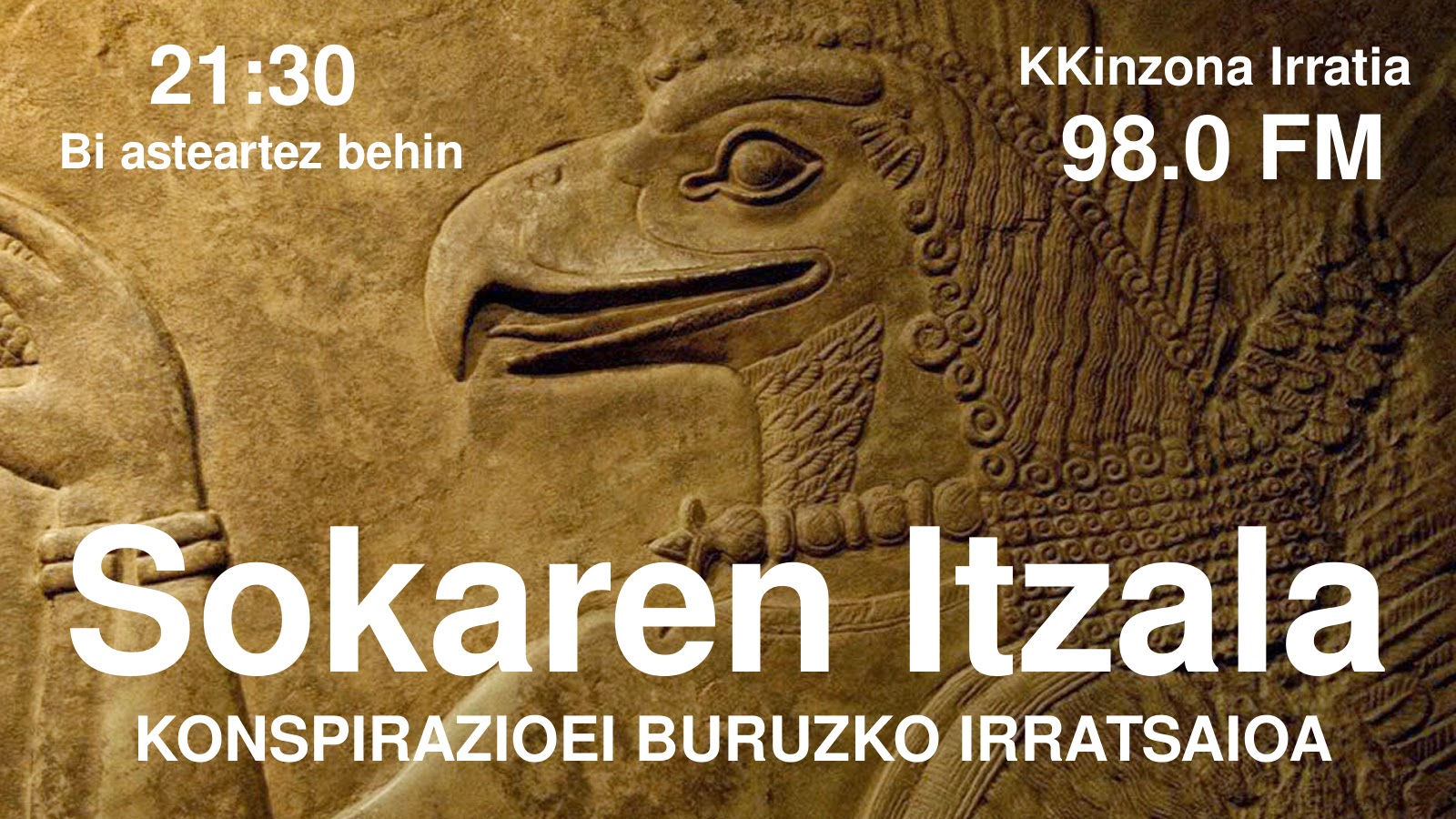 21:30
Bi asteartez behin

KKinzona Irratia
98.0 FM

Sokaren Itzala
KONSPIRAZIOEI BURUZKO IRRATSAIOA